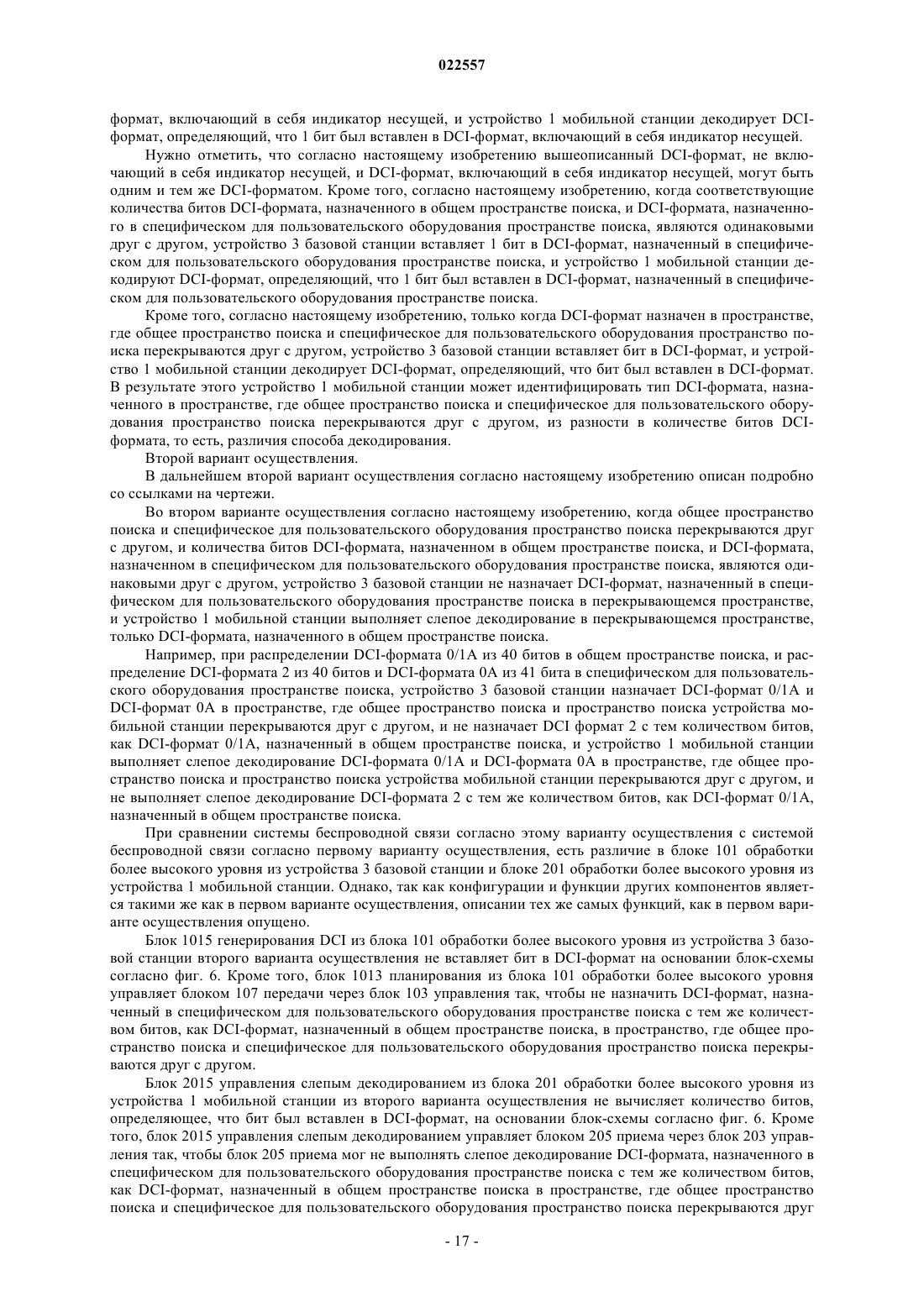 022557

формат, включающий в себя индикатор несущей, и устройство 1 мобильной станции декодирует DCI-формат, определяющий, что 1 бит был вставлен в DCI-формат, включающий в себя индикатор несущей.

Нужно отметить, что согласно настоящему изобретению вышеописанный DCI-формат, не включающий в себя индикатор несущей, и DCI-формат, включающий в себя индикатор несущей, могут быть одним и тем же DCI-форматом. Кроме того, согласно настоящему изобретению, когда соответствующие количества битов DCI-формата, назначенного в общем пространстве поиска, и DCI-формата, назначенного в специфическом для пользовательского оборудования пространстве поиска, являются одинаковыми друг с другом, устройство 3 базовой станции вставляет 1 бит в DCI-формат, назначенный в специфическом для пользовательского оборудования пространстве поиска, и устройство 1 мобильной станции декодируют DCI-формат, определяющий, что 1 бит был вставлен в DCI-формат, назначенный в специфическом для пользовательского оборудования пространстве поиска.

Кроме того, согласно настоящему изобретению, только когда DCI-формат назначен в пространстве, где общее пространство поиска и специфическое для пользовательского оборудования пространство поиска перекрываются друг с другом, устройство 3 базовой станции вставляет бит в DCI-формат, и устройство 1 мобильной станции декодирует DCI-формат, определяющий, что бит был вставлен в DCI-формат. В результате этого устройство 1 мобильной станции может идентифицировать тип DCI-формата, назначенного в пространстве, где общее пространство поиска и специфическое для пользовательского оборудования пространство поиска перекрываются друг с другом, из разности в количестве битов DCI-формата, то есть, различия способа декодирования.

Второй вариант осуществления.

В дальнейшем второй вариант осуществления согласно настоящему изобретению описан подробно со ссылками на чертежи.

Во втором варианте осуществления согласно настоящему изобретению, когда общее пространство поиска и специфическое для пользовательского оборудования пространство поиска перекрываются друг с другом, и количества битов DCI-формата, назначенном в общем пространстве поиска, и DCI-формата, назначенном в специфическом для пользовательского оборудования пространстве поиска, являются одинаковыми друг с другом, устройство 3 базовой станции не назначает DCI-формат, назначенный в специфическом для пользовательского оборудования пространстве поиска в перекрывающемся пространстве, и устройство 1 мобильной станции выполняет слепое декодирование в перекрывающемся пространстве, только DCI-формата, назначенного в общем пространстве поиска.

Например, при распределении DCI-формата 0/1A из 40 битов в общем пространстве поиска, и распределение DCI-формата 2 из 40 битов и DCI-формата 0A из 41 бита в специфическом для пользовательского оборудования пространстве поиска, устройство 3 базовой станции назначает DCI-формат 0/1A и DCI-формат 0A в пространстве, где общее пространство поиска и пространство поиска устройства мобильной станции перекрываются друг с другом, и не назначает DCI формат 2 с тем количеством битов, как DCI-формат 0/1A, назначенный в общем пространстве поиска, и устройство 1 мобильной станции выполняет слепое декодирование DCI-формата 0/1A и DCI-формата 0A в пространстве, где общее пространство поиска и пространство поиска устройства мобильной станции перекрываются друг с другом, и не выполняет слепое декодирование DCI-формата 2 с тем же количеством битов, как DCI-формат 0/1A, назначенный в общем пространстве поиска.

При сравнении системы беспроводной связи согласно этому варианту осуществления с системой беспроводной связи согласно первому варианту осуществления, есть различие в блоке 101 обработки более высокого уровня из устройства 3 базовой станции и блоке 201 обработки более высокого уровня из устройства 1 мобильной станции. Однако, так как конфигурации и функции других компонентов является такими же как в первом варианте осуществления, описании тех же самых функций, как в первом варианте осуществления опущено.

Блок 1015 генерирования DCI из блока 101 обработки более высокого уровня из устройства 3 базовой станции второго варианта осуществления не вставляет бит в DCI-формат на основании блок-схемы согласно фиг. 6. Кроме того, блок 1013 планирования из блока 101 обработки более высокого уровня управляет блоком 107 передачи через блок 103 управления так, чтобы не назначить DCI-формат, назначенный в специфическом для пользовательского оборудования пространстве поиска с тем же количеством битов, как DCI-формат, назначенный в общем пространстве поиска, в пространство, где общее пространство поиска и специфическое для пользовательского оборудования пространство поиска перекрываются друг с другом.

Блок 2015 управления слепым декодированием из блока 201 обработки более высокого уровня из устройства 1 мобильной станции из второго варианта осуществления не вычисляет количество битов, определяющее, что бит был вставлен в DCI-формат, на основании блок-схемы согласно фиг. 6. Кроме того, блок 2015 управления слепым декодированием управляет блоком 205 приема через блок 203 управления так, чтобы блок 205 приема мог не выполнять слепое декодирование DCI-формата, назначенного в специфическом для пользовательского оборудования пространстве поиска с тем же количеством битов, как DCI-формат, назначенный в общем пространстве поиска в пространстве, где общее пространство поиска и специфическое для пользовательского оборудования пространство поиска перекрываются друг

- 17 -